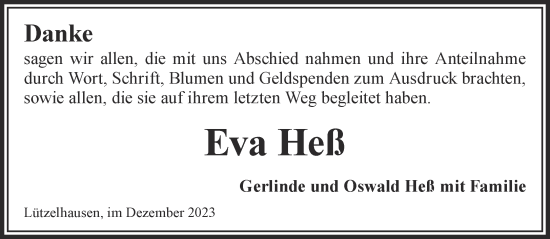 Danke
sagen wir allen, die mit uns Abschied nahmen und ihre Anteilnahme durch Wort, Schrift, Blumen und Geldspenden zum Ausdruck brachten, sowie allen, die sie auf ihrem letzten Weg begleitet haben.

Eva Heß

Gerlinde und Oswald Heß mit Familie

Lützelhausen, im Dezember 2023